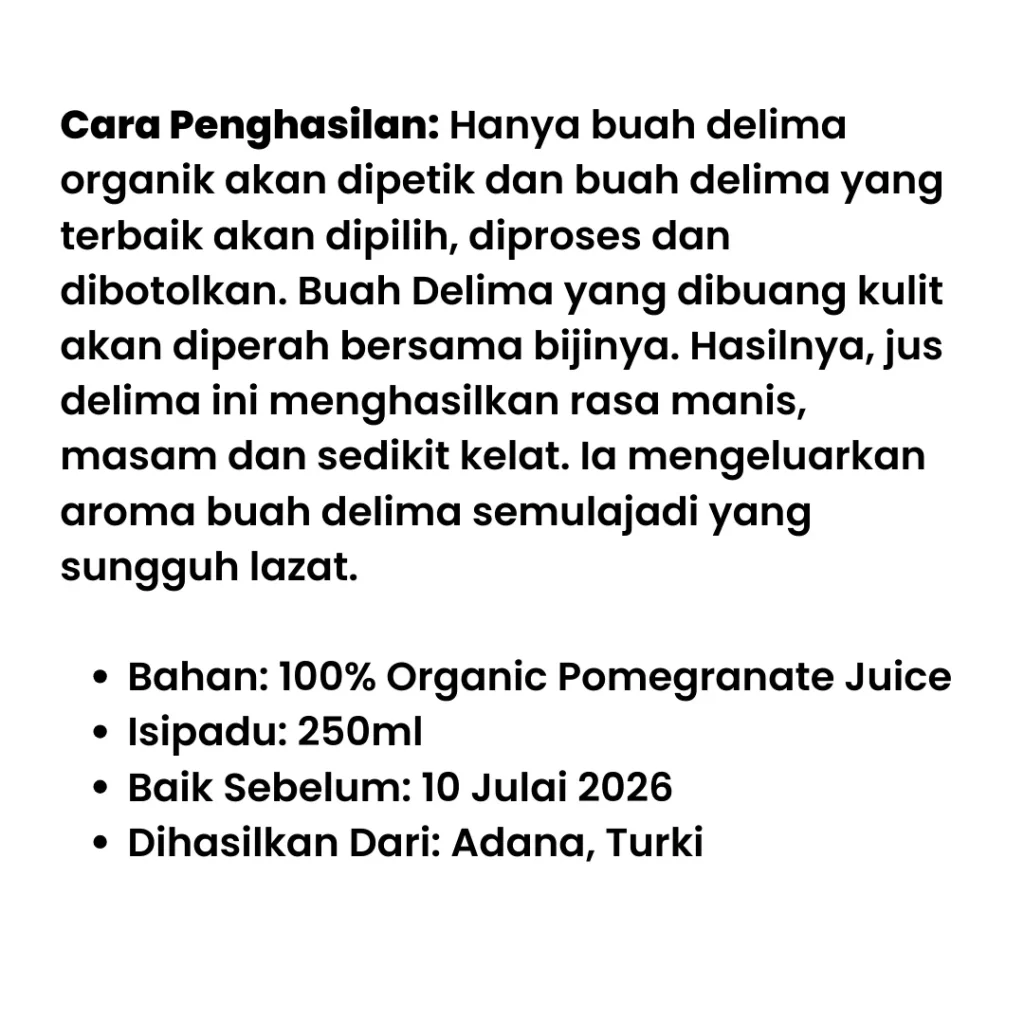 Cara Penghasilan: Hanya buah delima organik akan dipetik dan buah delima yang terbaik akan dipilih, diproses dan dibotolkan. Buah Delima yang dibuang kulit akan diperah bersama bijinya. Hasilnya, jus delima ini menghasilkan rasa manis, masam dan sedikit kelat. Ia mengeluarkan aroma buah delima semulajadi yang sungguh lazat.

• Bahan: 100% Organic Pomegranate Juice
• Isipadu: 250ml
• Baik Sebelum: 10 Julai 2026
• Dihasilkan Dari: Adana, Turki